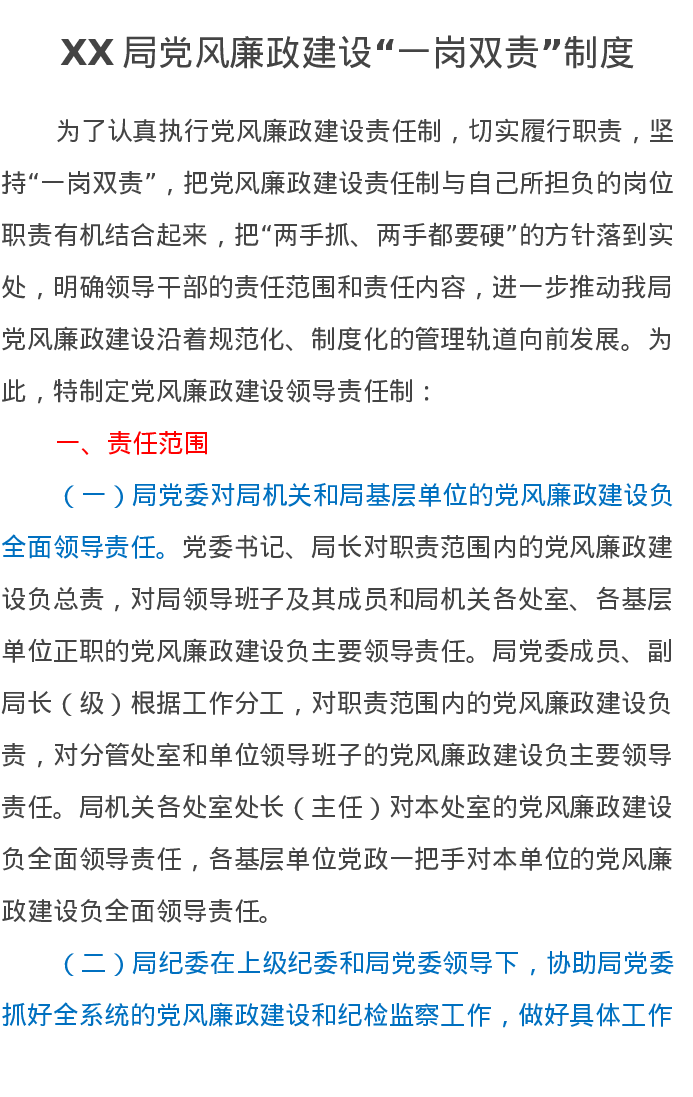 XX 局党风廉政建设“一岗双责”制度

为了认真执行党风廉政建设责任制，切实履行职责，坚持“一岗双责”，把党风廉政建设责任制与自己所担负的岗位职责有机结合起来，把“两手抓、两手都要硬”的方针落到实处，明确领导干部的责任范围和责任内容，进一步推动我局党风廉政建设沿着规范化、制度化的管理轨道向前发展。为此，特制定党风廉政建设领导责任制：

一、责任范围

（一）局党委对局机关和局基层单位的党风廉政建设负全面领导责任。党委书记、局长对职责范围内的党风廉政建设负总责，对局领导班子及其成员和局机关各处室、各基层单位正职的党风廉政建设负主要领导责任。局党委成员、副局长（级）根据工作分工，对职责范围内的党风廉政建设负责，对分管处室和单位领导班子的党风廉政建设负主要领导责任。局机关各处室处长（主任）对本处室的党风廉政建设负全面领导责任，各基层单位党政一把手对本单位的党风廉政建设负全面领导责任。

（二）局纪委在上级纪委和局党委领导下，协助局党委抓好全系统的党风廉政建设和纪检监察工作，做好具体工作